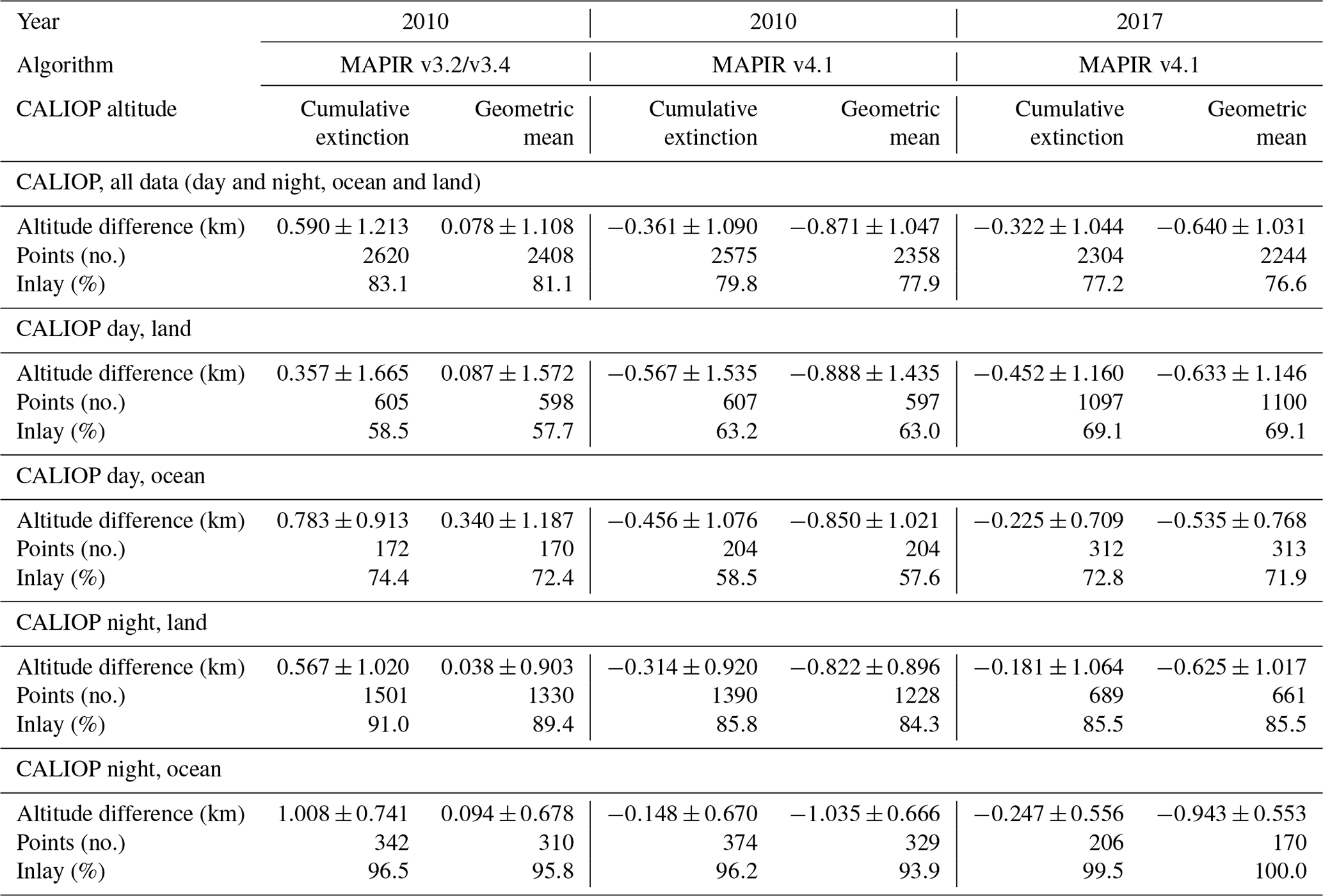 | Year | 2010 | | 2010 | | 2017 | |
|---|---|---|---|---|---|---|
| Algorithm | MAPIR v3.2/v3.4 | | MAPIR v4.1 | | MAPIR v4.1 | |
| CALIOP altitude | Cumulative extinction | Geometric mean | Cumulative extinction | Geometric mean | Cumulative extinction | Geometric mean |
| CALIOP, all data (day and night, ocean and land) | | | | | | |
| Altitude difference (km) | $0.590 \pm 1.213$ | $0.078 \pm 1.108$ | $-0.361 \pm 1.090$ | $-0.871 \pm 1.047$ | $-0.322 \pm 1.044$ | $-0.640 \pm 1.031$ |
| Points (no.) | 2620 | 2408 | 2575 | 2358 | 2304 | 2244 |
| Inlay (%) | 83.1 | 81.1 | 79.8 | 77.9 | 77.2 | 76.6 |
| CALIOP day, land | | | | | | |
| Altitude difference (km) | $0.357 \pm 1.665$ | $0.087 \pm 1.572$ | $-0.567 \pm 1.535$ | $-0.888 \pm 1.435$ | $-0.452 \pm 1.160$ | $-0.633 \pm 1.146$ |
| Points (no.) | 605 | 598 | 607 | 597 | 1097 | 1100 |
| Inlay (%) | 58.5 | 57.7 | 63.2 | 63.0 | 69.1 | 69.1 |
| CALIOP day, ocean | | | | | | |
| Altitude difference (km) | $0.783 \pm 0.913$ | $0.340 \pm 1.187$ | $-0.456 \pm 1.076$ | $-0.850 \pm 1.021$ | $-0.225 \pm 0.709$ | $-0.535 \pm 0.768$ |
| Points (no.) | 172 | 170 | 204 | 204 | 312 | 313 |
| Inlay (%) | 74.4 | 72.4 | 58.5 | 57.6 | 72.8 | 71.9 |
| CALIOP night, land | | | | | | |
| Altitude difference (km) | $0.567 \pm 1.020$ | $0.038 \pm 0.903$ | $-0.314 \pm 0.920$ | $-0.822 \pm 0.896$ | $-0.181 \pm 1.064$ | $-0.625 \pm 1.017$ |
| Points (no.) | 1501 | 1330 | 1390 | 1228 | 689 | 661 |
| Inlay (%) | 91.0 | 89.4 | 85.8 | 84.3 | 85.5 | 85.5 |
| CALIOP night, ocean | | | | | | |
| Altitude difference (km) | $1.008 \pm 0.741$ | $0.094 \pm 0.678$ | $-0.148 \pm 0.670$ | $-1.035 \pm 0.666$ | $-0.247 \pm 0.556$ | $-0.943 \pm 0.553$ |
| Points (no.) | 342 | 310 | 374 | 329 | 206 | 170 |
| Inlay (%) | 96.5 | 95.8 | 96.2 | 93.9 | 99.5 | 100.0 |